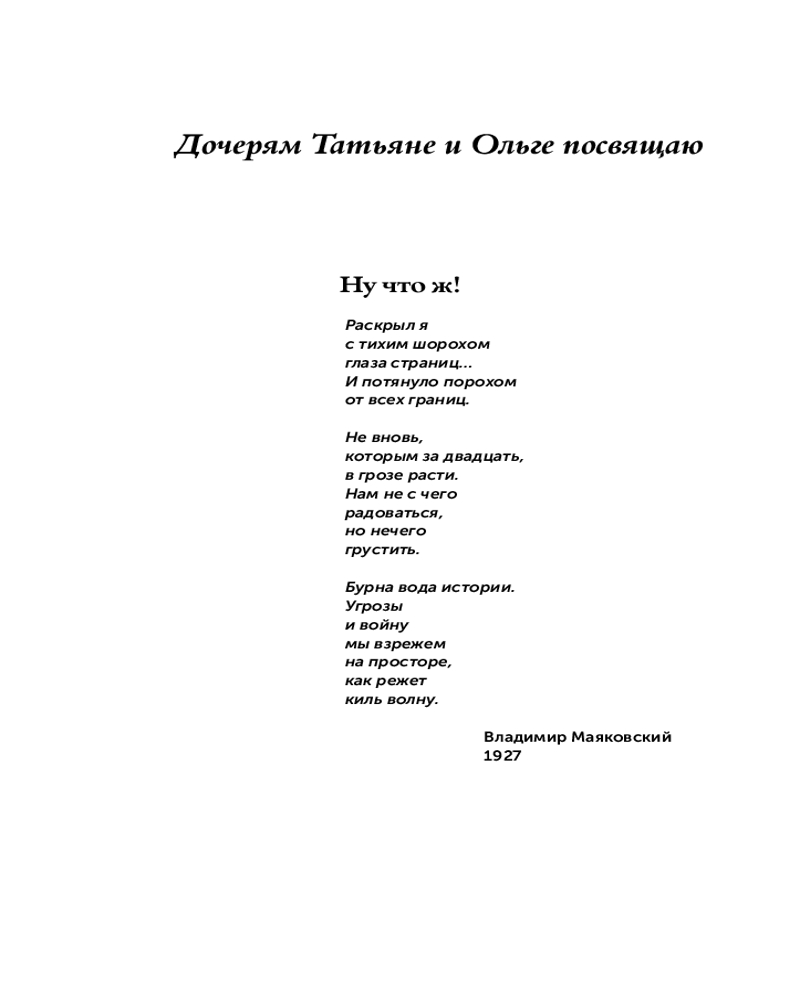 Дочерям Татьяне и Ольге посвящаю

Ну что ж!

Раскрыл я
с тихим шорохом
глаза страниц...
И потянуло порохом
от всех границ.

Не вновь,
которым за двадцать,
в грозе расти.
Нам не с чего
радоваться,
но нечего
грустить.

Бурна вода истории.
Угрозы
и войну
мы взрежем
на просторе,
как режет
киль волну.

Владимир Маяковский
1927